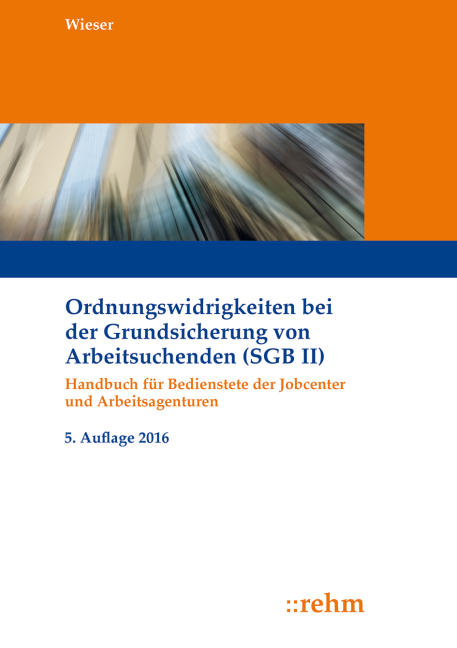 Wieser

Ordnungswidrigkeiten bei der Grundsicherung von Arbeitsuchenden (SGB II)

Handbuch für Bedienstete der Jobcenter und Arbeitsagenturen

5. Auflage 2016

::rehm